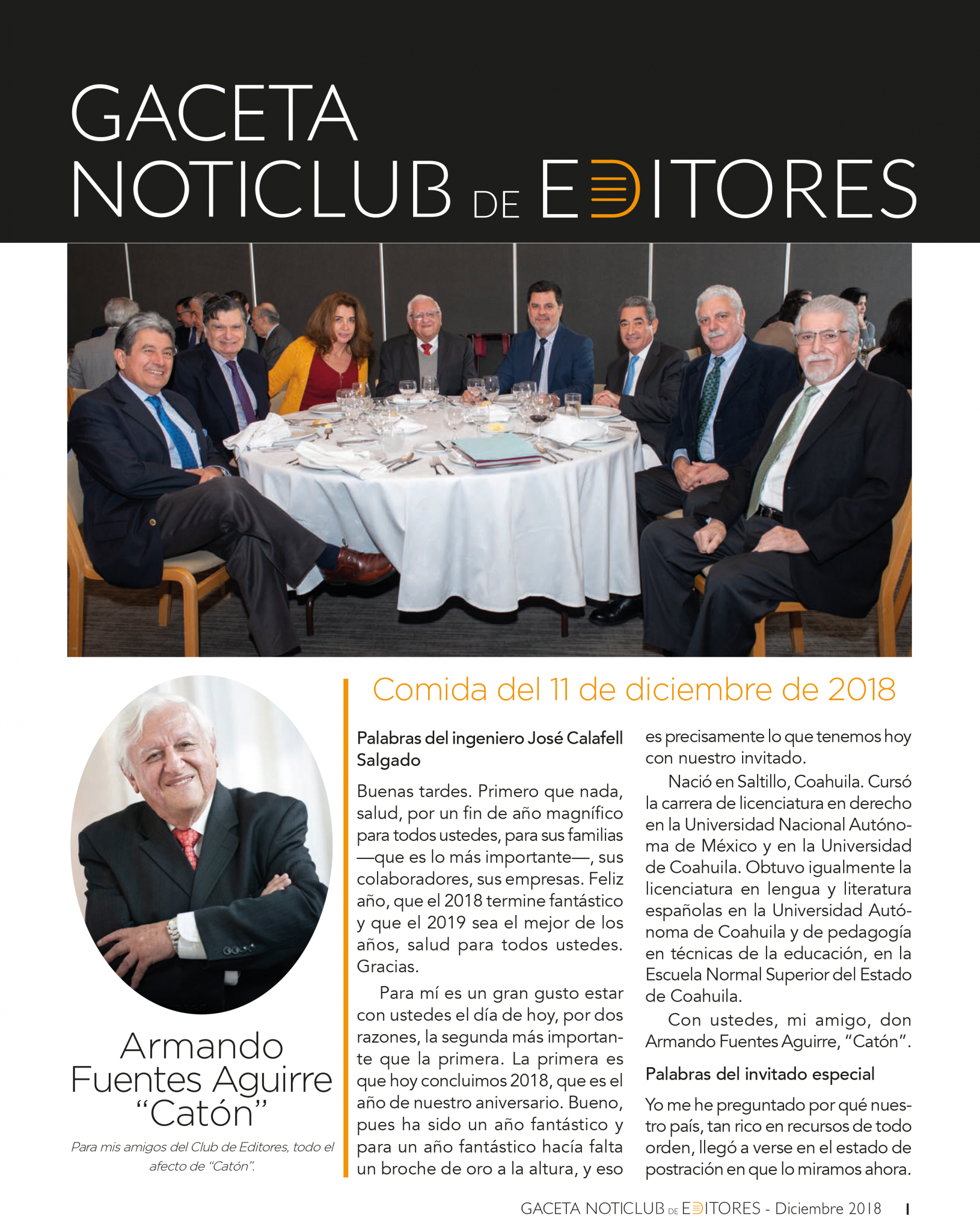 GACETA
NOTICLUB DE EDITORES

Armando Fuentes Aguirre "Catón"

Para mis amigos del Club de Editores, todo el afecto de "Catón".

Comida del 11 de diciembre de 2018

Palabras del ingeniero José Calafell Salgado

Buenas tardes. Primero que nada, salud, por un fin de año magnífico para todos ustedes, para sus familias —que es lo más importante—, sus colaboradores, sus empresas. Feliz año, que el 2018 termine fantástico y que el 2019 sea el mejor de los años, salud para todos ustedes. Gracias.

Para mí es un gran gusto estar con ustedes el día de hoy, por dos razones, la segunda más importante que la primera. La primera es que hoy concluimos 2018, que es el año de nuestro aniversario. Bueno, pues ha sido un año fantástico y para un año fantástico hacía falta un broche de oro a la altura, y eso es precisamente lo que tenemos hoy con nuestro invitado.

Nació en Saltillo, Coahuila. Cursó la carrera de licenciatura en derecho en la Universidad Nacional Autónoma de México y en la Universidad de Coahuila. Obtuvo igualmente la licenciatura en lengua y literatura españolas en la Universidad Autónoma de Coahuila y de pedagogía en técnicas de la educación, en la Escuela Normal Superior del Estado de Coahuila.

Con ustedes, mi amigo, don Armando Fuentes Aguirre, "Catón".

Palabras del invitado especial

Yo me he preguntado por qué nuestro país, tan rico en recursos de todo orden, llegó a verse en el estado de postración en que lo miramos ahora.

GACETA NOTICLUB DE EDITORES - Diciembre 2018 I